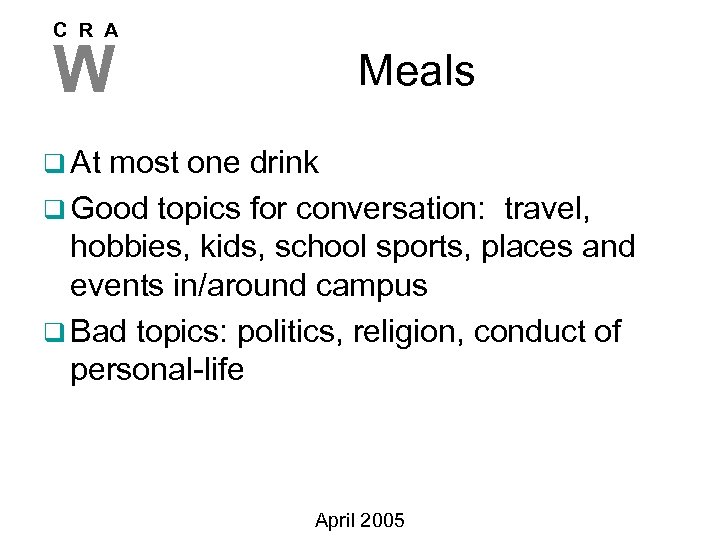 C R A
W

Meals

❑ At most one drink

❑ Good topics for conversation: travel, hobbies, kids, school sports, places and events in/around campus

❑ Bad topics: politics, religion, conduct of personal-life

April 2005